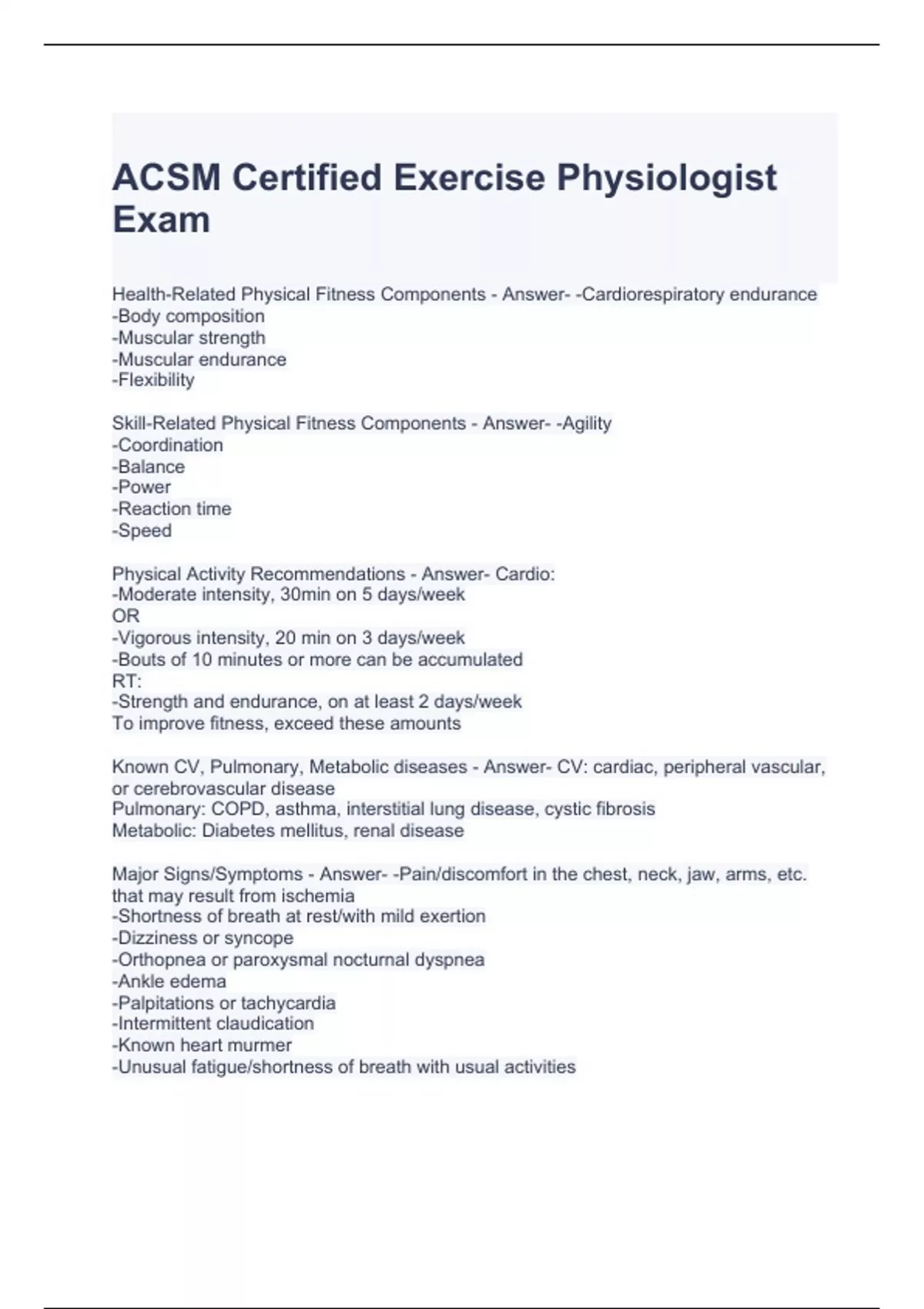 ACSM Certified Exercise Physiologist Exam

Health-Related Physical Fitness Components - Answer- -Cardiorespiratory endurance
-Body composition
-Muscular strength
-Muscular endurance
-Flexibility

Skill-Related Physical Fitness Components - Answer- -Agility
-Coordination
-Balance
-Power
-Reaction time
-Speed

Physical Activity Recommendations - Answer- Cardio:
-Moderate intensity, 30min on 5 days/week
OR
-Vigorous intensity, 20 min on 3 days/week
-Bouts of 10 minutes or more can be accumulated
RT:
-Strength and endurance, on at least 2 days/week
To improve fitness, exceed these amounts

Known CV, Pulmonary, Metabolic diseases - Answer- CV: cardiac, peripheral vascular, or cerebrovascular disease
Pulmonary: COPD, asthma, interstitial lung disease, cystic fibrosis
Metabolic: Diabetes mellitus, renal disease

Major Signs/Symptoms - Answer- -Pain/discomfort in the chest, neck, jaw, arms, etc. that may result from ischemia
-Shortness of breath at rest/with mild exertion
-Dizziness or syncope
-Orthopnea or paroxysmal nocturnal dyspnea
-Ankle edema
-Palpitations or tachycardia
-Intermittent claudication
-Known heart murmer
-Unusual fatigue/shortness of breath with usual activities